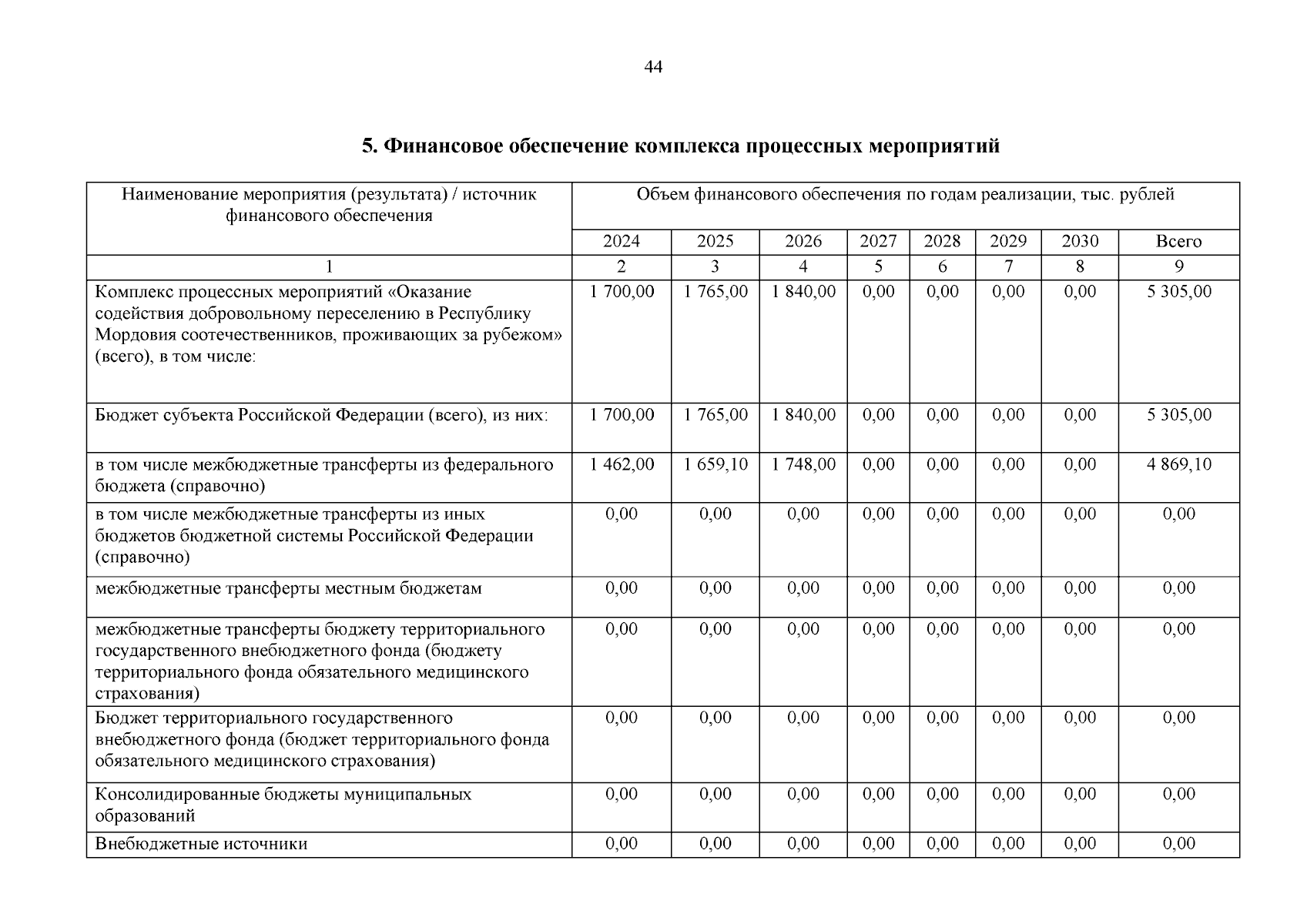 44

5. Финансовое обеспечение комплекса процессных мероприятий

| Наименование мероприятия (результата) / источник финансового обеспечения | Объем финансового обеспечения по годам реализации, тыс. рублей | | | | | | | |
|---|---|---|---|---|---|---|---|---|
| | 2024 | 2025 | 2026 | 2027 | 2028 | 2029 | 2030 | Всего |
| 1 | 2 | 3 | 4 | 5 | 6 | 7 | 8 | 9 |
| Комплекс процессных мероприятий «Оказание содействия добровольному переселению в Республику Мордовия соотечественников, проживающих за рубежом» (всего), в том числе: | 1 700,00 | 1 765,00 | 1 840,00 | 0,00 | 0,00 | 0,00 | 0,00 | 5 305,00 |
| Бюджет субъекта Российской Федерации (всего), из них: | 1 700,00 | 1 765,00 | 1 840,00 | 0,00 | 0,00 | 0,00 | 0,00 | 5 305,00 |
| в том числе межбюджетные трансферты из федерального бюджета (справочно) | 1 462,00 | 1 659,10 | 1 748,00 | 0,00 | 0,00 | 0,00 | 0,00 | 4 869,10 |
| в том числе межбюджетные трансферты из иных бюджетов бюджетной системы Российской Федерации (справочно) | 0,00 | 0,00 | 0,00 | 0,00 | 0,00 | 0,00 | 0,00 | 0,00 |
| межбюджетные трансферты местным бюджетам | 0,00 | 0,00 | 0,00 | 0,00 | 0,00 | 0,00 | 0,00 | 0,00 |
| межбюджетные трансферты бюджету территориального государственного внебюджетного фонда (бюджету территориального фонда обязательного медицинского страхования) | 0,00 | 0,00 | 0,00 | 0,00 | 0,00 | 0,00 | 0,00 | 0,00 |
| Бюджет территориального государственного внебюджетного фонда (бюджет территориального фонда обязательного медицинского страхования) | 0,00 | 0,00 | 0,00 | 0,00 | 0,00 | 0,00 | 0,00 | 0,00 |
| Консолидированные бюджеты муниципальных образований | 0,00 | 0,00 | 0,00 | 0,00 | 0,00 | 0,00 | 0,00 | 0,00 |
| Внебюджетные источники | 0,00 | 0,00 | 0,00 | 0,00 | 0,00 | 0,00 | 0,00 | 0,00 |